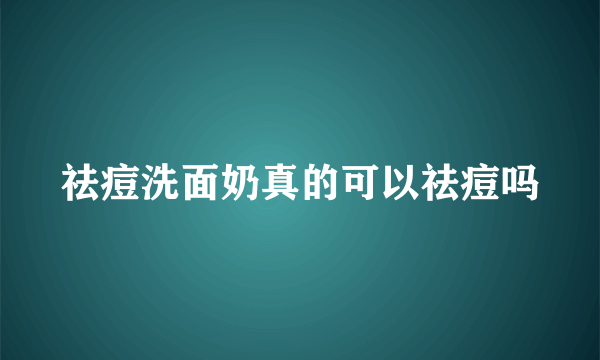 祛痘洗面奶真的可以祛痘吗